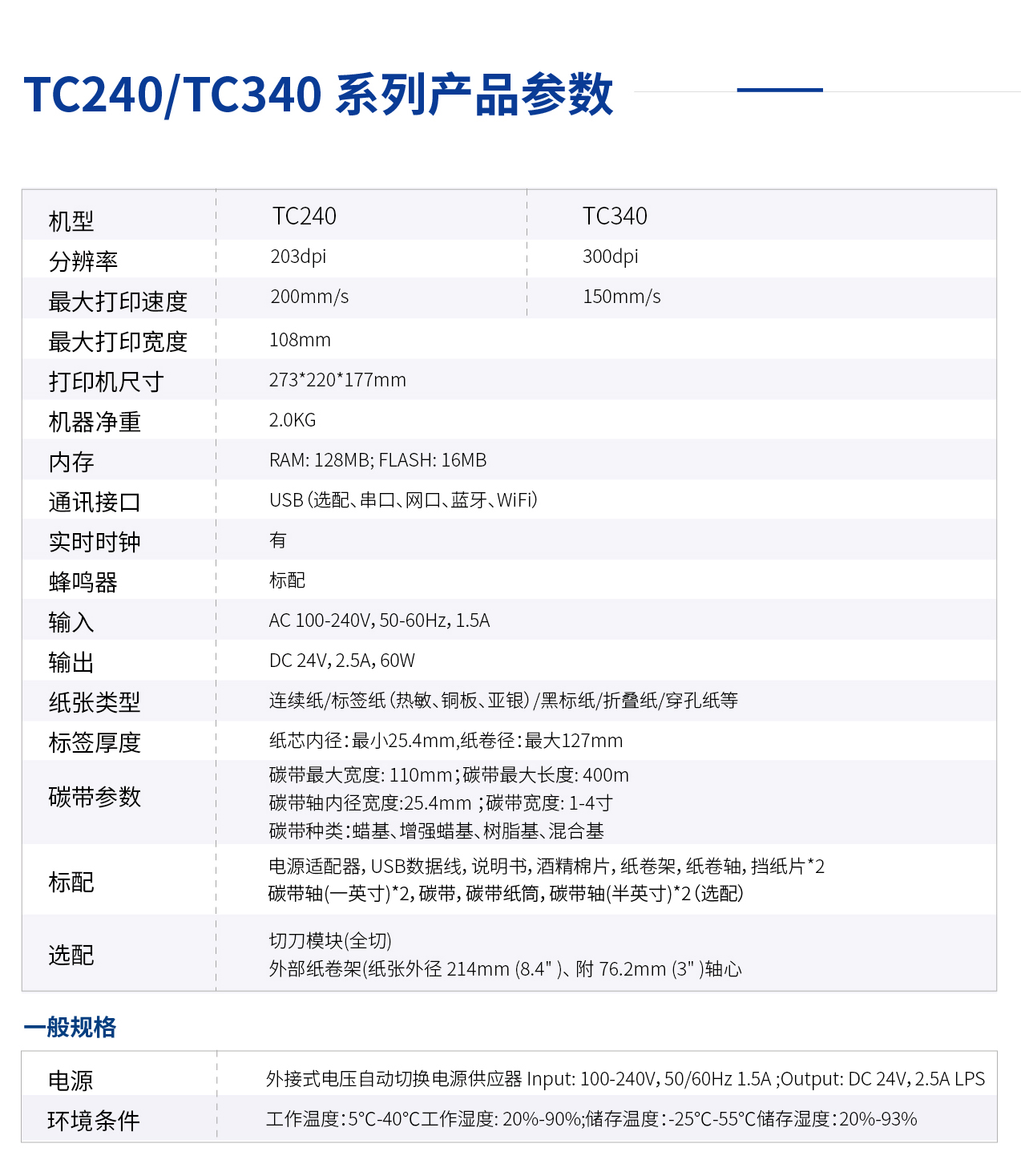 TC240/TC340 系列产品参数

| 机型 | TC240 | TC340 |
|---|---|---|
| 分辨率 | 203dpi | 300dpi |
| 最大打印速度 | 200mm/s | 150mm/s |
| 最大打印宽度 | 108mm | |
| 打印机尺寸 | 273*220*177mm | |
| 机器净重 | 2.0KG | |
| 内存 | RAM: 128MB; FLASH: 16MB | |
| 通讯接口 | USB (选配、串口、网口、蓝牙、WiFi) | |
| 实时时钟 | 有 | |
| 蜂鸣器 | 标配 | |
| 输入 | AC 100-240V, 50-60Hz, 1.5A | |
| 输出 | DC 24V, 2.5A, 60W | |
| 纸张类型 | 连续纸/标签纸 (热敏、铜板、亚银) /黑标纸/折叠纸/穿孔纸等 | |
| 标签厚度 | 纸芯内径：最小25.4mm,纸卷径：最大127mm | |
| 碳带参数 | 碳带最大宽度: 110mm;碳带最大长度: 400m 碳带轴内径宽度:25.4mm ;碳带宽度: 1-4寸 碳带种类：蜡基、增强蜡基、树脂基、混合基 | |
| 标配 | 电源适配器, USB数据线, 说明书, 酒精棉片, 纸卷架, 纸卷轴, 挡纸片*2 碳带轴(一英寸)*2, 碳带, 碳带纸筒, 碳带轴(半英寸)*2 (选配) | |
| 选配 | 切刀模块(全切) 外部纸卷架(纸张外径 214mm (8.4" )、附 76.2mm (3" )轴心 | |

一般规格

| 电源 | 外接式电压自动切换电源供应器 Input: 100-240V, 50/60Hz 1.5A ;Output: DC 24V, 2.5A LPS |
|---|---|
| 环境条件 | 工作温度：5°C-40°C工作湿度: 20%-90%;储存温度：-25°C-55°C储存湿度：20%-93% |